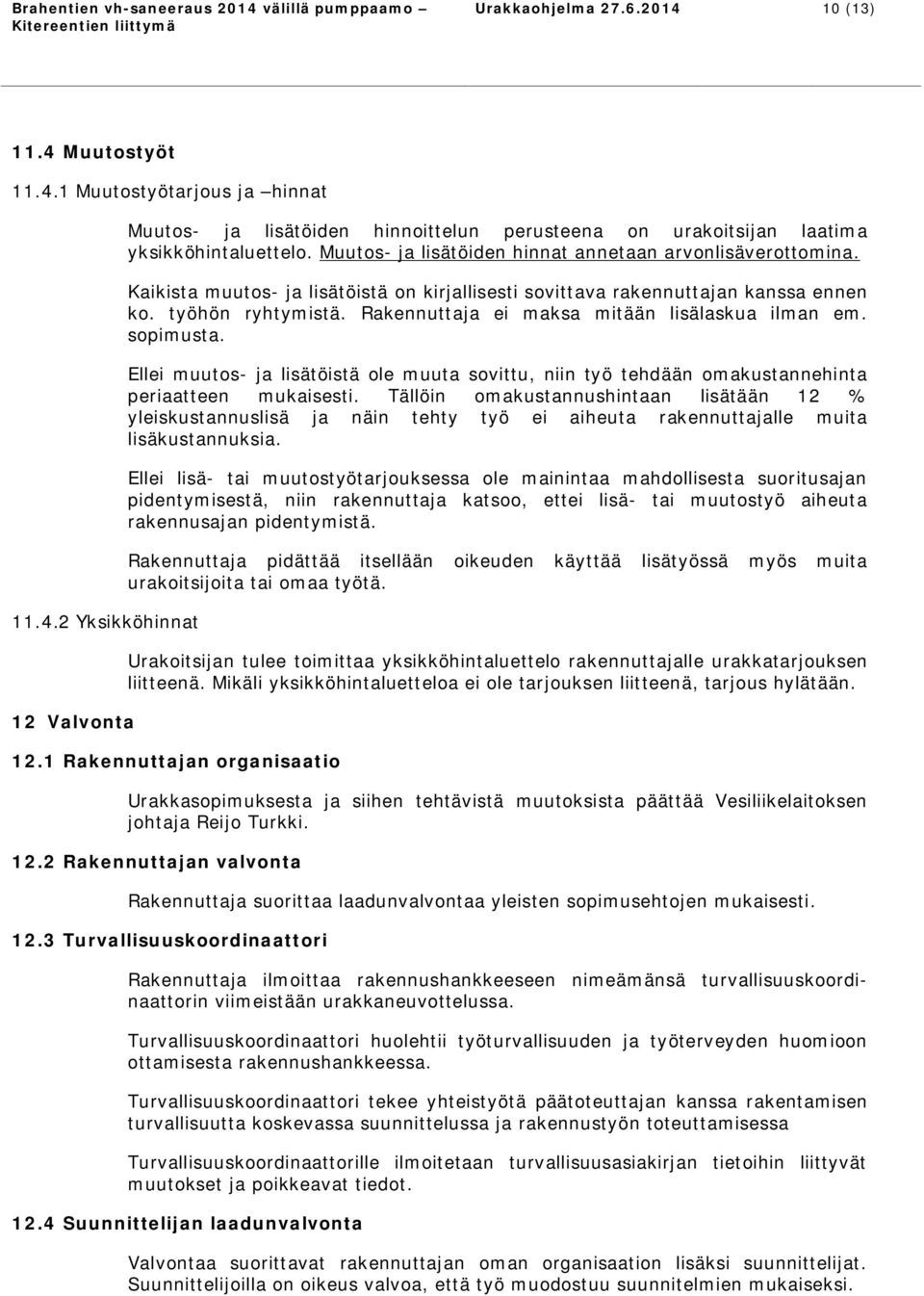 Brahentien vh-saneeraus 2014 välillä pumppaamo – Kitereentien liittymä Urakkaohjelma 27.6.2014 10 (13)

11.4 Muutostyöt

11.4.1 Muutostyötarjous ja –hinnat

Muutos- ja lisätöiden hinnoittelun perusteena on urakoitsijan laatima yksikköhintaluettelo. Muutos- ja lisätöiden hinnat annetaan arvonlisäverottomina.

Kaikista muutos- ja lisätöistä on kirjallisesti sovittava rakennuttajan kanssa ennen ko. työhön ryhtymistä. Rakennuttaja ei maksa mitään lisälaskua ilman em. sopimusta.

Ellei muutos- ja lisätöistä ole muuta sovittu, niin työ tehdään omakustannehinta periaatteen mukaisesti. Tällöin omakustannushintaan lisätään 12 % yleiskustannuslisä ja näin tehty työ ei aiheuta rakennuttajalle muita lisäkustannuksia.

Ellei lisä- tai muutostyötarjouksessa ole mainintaa mahdollisesta suoritusajan pidentymisestä, niin rakennuttaja katsoo, ettei lisä- tai muutostyö aiheuta rakennusajan pidentymistä.

Rakennuttaja pidättää itsellään oikeuden käyttää lisätyössä myös muita urakoitsijoita tai omaa työtä.

11.4.2 Yksikköhinnat

Urakoitsijan tulee toimittaa yksikköhintaluettelo rakennuttajalle urakkatarjouksen liitteenä. Mikäli yksikköhintaluetteloa ei ole tarjouksen liitteenä, tarjous hylätään.

12 Valvonta

12.1 Rakennuttajan organisaatio

Urakkasopimuksesta ja siihen tehtävistä muutoksista päättää Vesiliikelaitoksen johtaja Reijo Turkki.

12.2 Rakennuttajan valvonta

Rakennuttaja suorittaa laadunvalvontaa yleisten sopimusehtojen mukaisesti.

12.3 Turvallisuuskoordinaattori

Rakennuttaja ilmoittaa rakennushankkeeseen nimeämänsä turvallisuuskoordinaattorin viimeistään urakkaneuvottelussa.

Turvallisuuskoordinaattori huolehtii työturvallisuuden ja työterveyden huomioon ottamisesta rakennushankkeessa.

Turvallisuuskoordinaattori tekee yhteistyötä päätoteuttajan kanssa rakentamisen turvallisuutta koskevassa suunnittelussa ja rakennustyön toteuttamisessa

Turvallisuuskoordinaattorille ilmoitetaan turvallisuusasiakirjan tietoihin liittyvät muutokset ja poikkeavat tiedot.

12.4 Suunnittelijan laadunvalvonta

Valvontaa suorittavat rakennuttajan oman organisaation lisäksi suunnittelijat. Suunnittelijoilla on oikeus valvoa, että työ muodostuu suunnitelmien mukaiseksi.